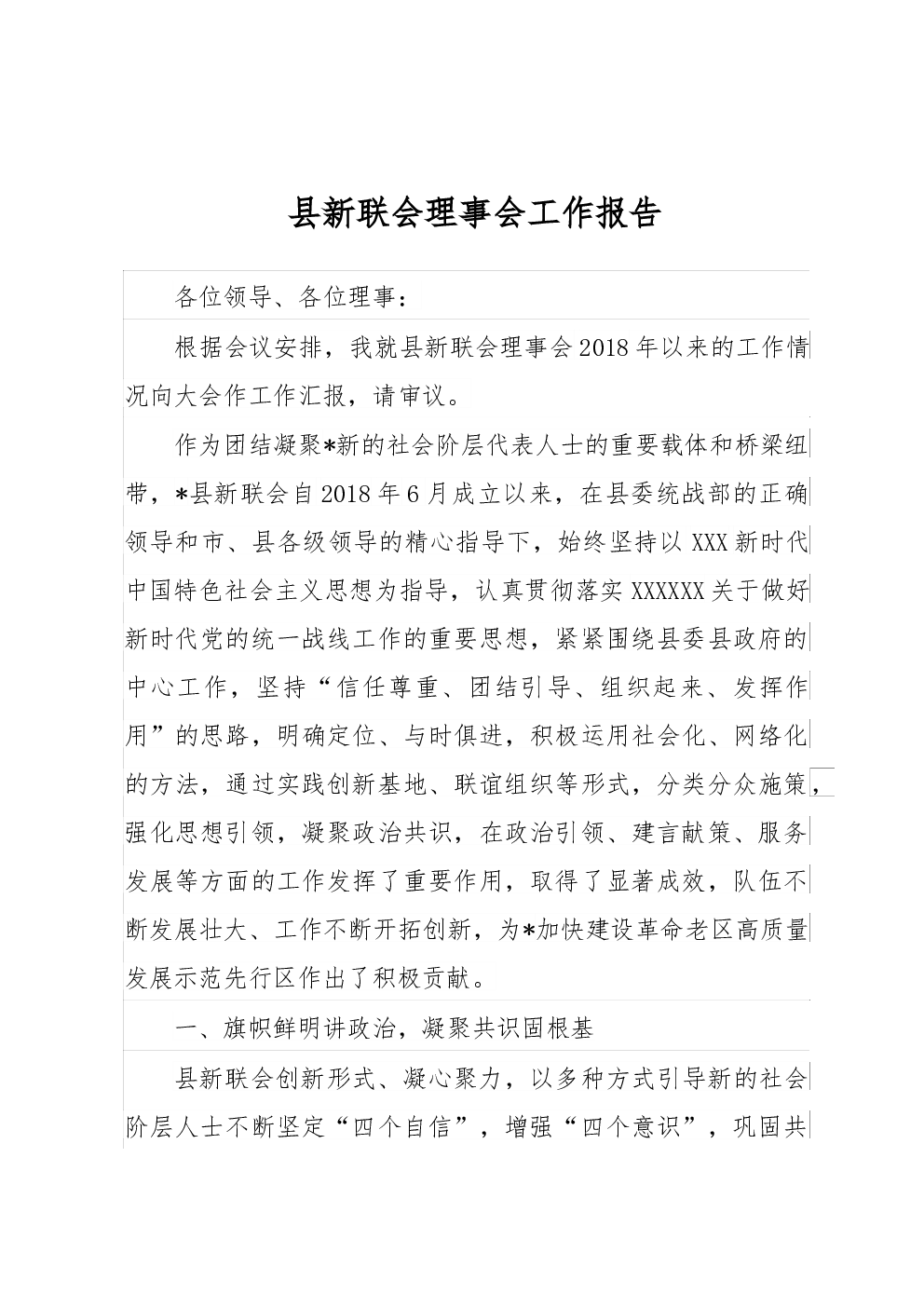 县新联会理事会工作报告

各位领导、各位理事：

根据会议安排，我就县新联会理事会2018年以来的工作情况向大会作工作汇报，请审议。

作为团结凝聚*新的社会阶层代表人士的重要载体和桥梁纽带，*县新联会自2018年6月成立以来，在县委统战部的正确领导和市、县各级领导的精心指导下，始终坚持以XXX新时代中国特色社会主义思想为指导，认真贯彻落实XXXXXX关于做好新时代党的统一战线工作的重要思想，紧紧围绕县委县政府的中心工作，坚持“信任尊重、团结引导、组织起来、发挥作用”的思路，明确定位、与时俱进，积极运用社会化、网络化的方法，通过实践创新基地、联谊组织等形式，分类分众施策，强化思想引领，凝聚政治共识，在政治引领、建言献策、服务发展等方面的工作发挥了重要作用，取得了显著成效，队伍不断发展壮大、工作不断开拓创新，为*加快建设革命老区高质量发展示范先行区作出了积极贡献。

一、旗帜鲜明讲政治，凝聚共识固根基

县新联会创新形式、凝心聚力，以多种方式引导新的社会阶层人士不断坚定“四个自信”，增强“四个意识”，巩固共